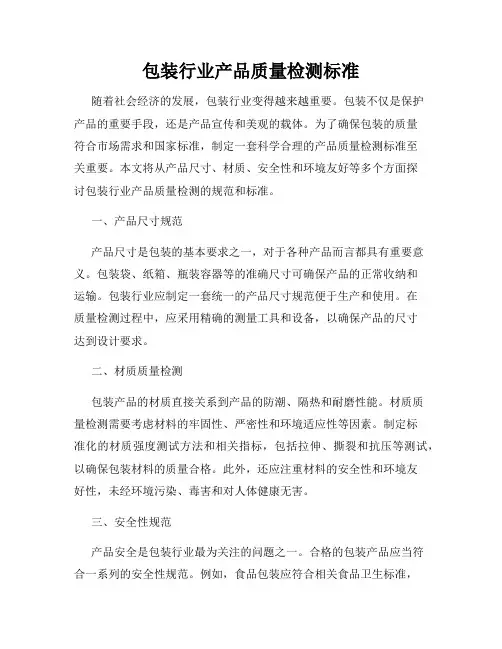 包装行业产品质量检测标准

随着社会经济的发展，包装行业变得越来越重要。包装不仅是保护产品的重要手段，还是产品宣传和美观的载体。为了确保包装的质量符合市场需求和国家标准，制定一套科学合理的产品质量检测标准至关重要。本文将从产品尺寸、材质、安全性和环境友好等多个方面探讨包装行业产品质量检测的规范和标准。

一、产品尺寸规范

产品尺寸是包装的基本要求之一，对于各种产品而言都具有重要意义。包装袋、纸箱、瓶装容器等的准确尺寸可确保产品的正常收纳和运输。包装行业应制定一套统一的产品尺寸规范便于生产和使用。在质量检测过程中，应采用精确的测量工具和设备，以确保产品的尺寸达到设计要求。

二、材质质量检测

包装产品的材质直接关系到产品的防潮、隔热和耐磨性能。材质质量检测需要考虑材料的牢固性、严密性和环境适应性等因素。制定标准化的材质强度测试方法和相关指标，包括拉伸、撕裂和抗压等测试，以确保包装材料的质量合格。此外，还应注重材料的安全性和环境友好性，未经环境污染、毒害和对人体健康无害。

三、安全性规范

产品安全是包装行业最为关注的问题之一。合格的包装产品应当符合一系列的安全性规范。例如，食品包装应符合相关食品卫生标准，